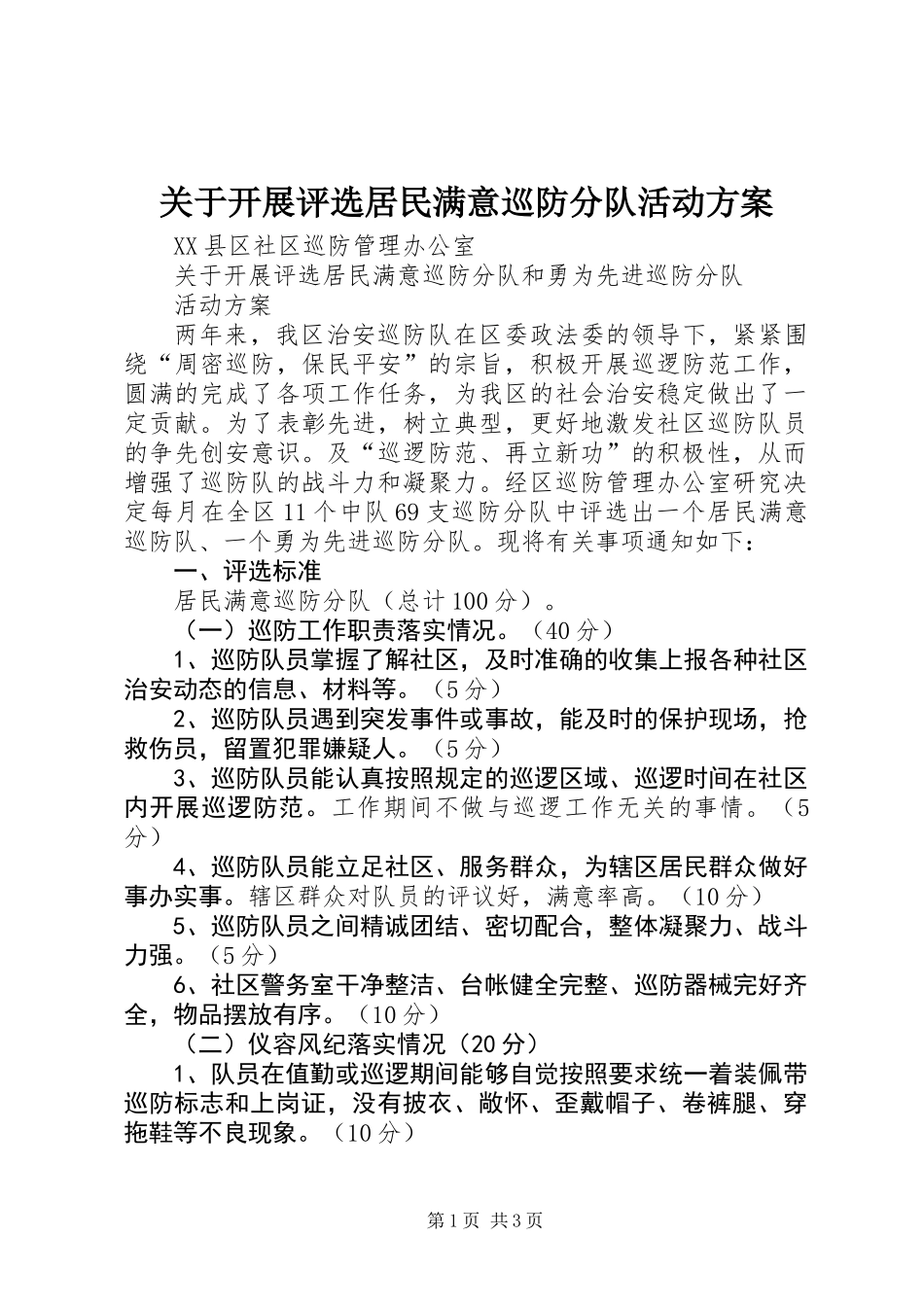 关于开展评选居民满意巡防分队活动方案

XX县区社区巡防管理办公室

关于开展评选居民满意巡防分队和勇为先进巡防分队

活动方案

两年来，我区治安巡防队在区委政法委的领导下，紧紧围绕“周密巡防，保民平安”的宗旨，积极开展巡逻防范工作，圆满的完成了各项工作任务，为我区的社会治安稳定做出了一定贡献。为了表彰先进，树立典型，更好地激发社区巡防队员的争先创安意识。及“巡逻防范、再立新功”的积极性，从而增强了巡防队的战斗力和凝聚力。经区巡防管理办公室研究决定每月在全区11个中队69支巡防分队中评选出一个居民满意巡防队、一个勇为先进巡防分队。现将有关事项通知如下：

一、评选标准

居民满意巡防分队（总计100分）。

（一）巡防工作职责落实情况。（40分）

1、巡防队员掌握了解社区，及时准确的收集上报各种社区治安动态的信息、材料等。（5分）

2、巡防队员遇到突发事件或事故，能及时的保护现场，抢救伤员，留置犯罪嫌疑人。（5分）

3、巡防队员能认真按照规定的巡逻区域、巡逻时间在社区内开展巡逻防范。工作期间不做与巡逻工作无关的事情。（5分）

4、巡防队员能立足社区、服务群众，为辖区居民群众做好事办实事。辖区群众对队员的评议好，满意率高。（10分）

5、巡防队员之间精诚团结、密切配合，整体凝聚力、战斗力强。（5分）

6、社区警务室干净整洁、台帐健全完整、巡防器械完好齐全，物品摆放有序。（10分）

（二）仪容风纪落实情况（20分）

1、队员在值勤或巡逻期间能够自觉按照要求统一着装佩带巡防标志和上岗证，没有披衣、敞怀、歪戴帽子、卷裤腿、穿拖鞋等不良现象。（10分）

第1页 共3页